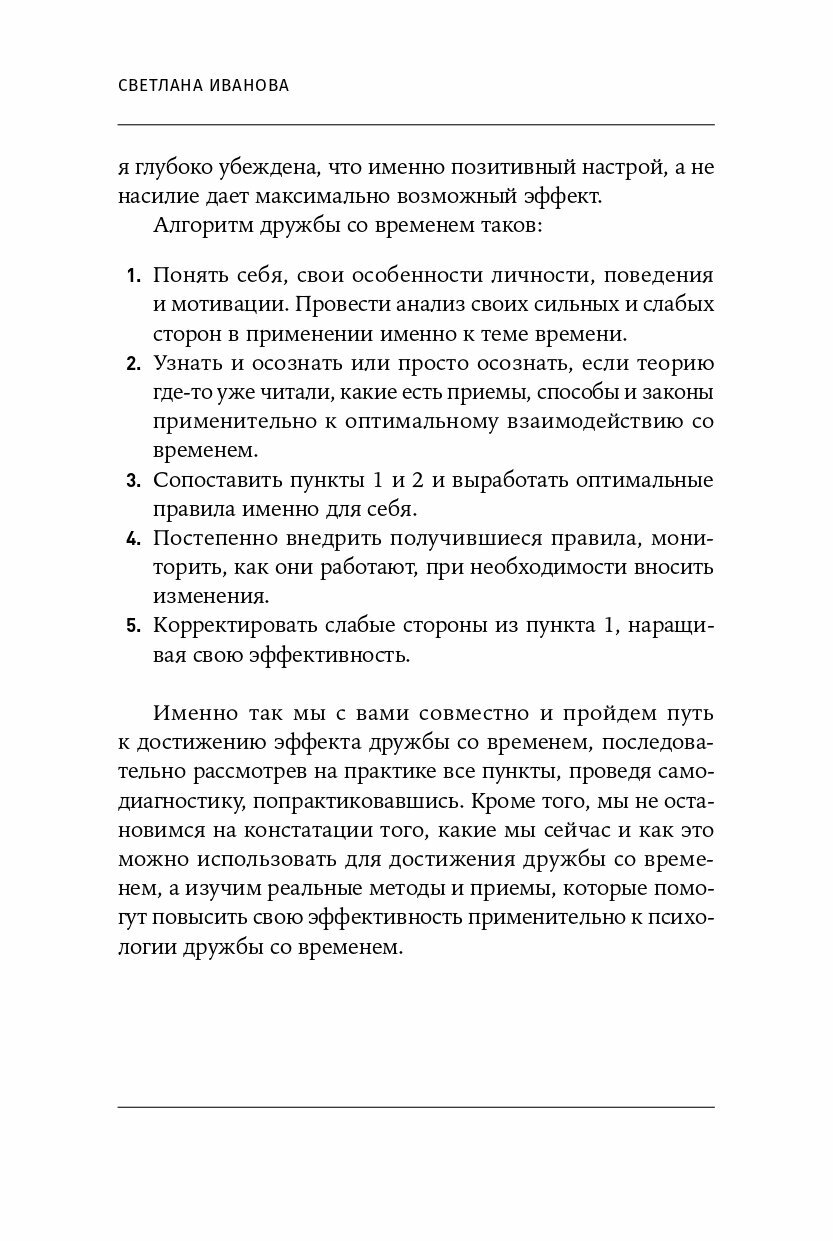 СВЕТЛАНА ИВАНОВА

я глубоко убеждена, что именно позитивный настрой, а не насилие дает максимально возможный эффект.

Алгоритм дружбы со временем таков:

1. Понять себя, свои особенности личности, поведения и мотивации. Провести анализ своих сильных и слабых сторон в применении именно к теме времени.
2. Узнать и осознать или просто осознать, если теорию где-то уже читали, какие есть приемы, способы и законы применительно к оптимальному взаимодействию со временем.
3. Сопоставить пункты 1 и 2 и выработать оптимальные правила именно для себя.
4. Постепенно внедрить получившиеся правила, мониторить, как они работают, при необходимости вносить изменения.
5. Корректировать слабые стороны из пункта 1, наращивая свою эффективность.

Именно так мы с вами совместно и пройдем путь к достижению эффекта дружбы со временем, последовательно рассмотрев на практике все пункты, проведя самодиагностику, попрактиковавшись. Кроме того, мы не остановимся на констатации того, какие мы сейчас и как это можно использовать для достижения дружбы со временем, а изучим реальные методы и приемы, которые помогут повысить свою эффективность применительно к психологии дружбы со временем.